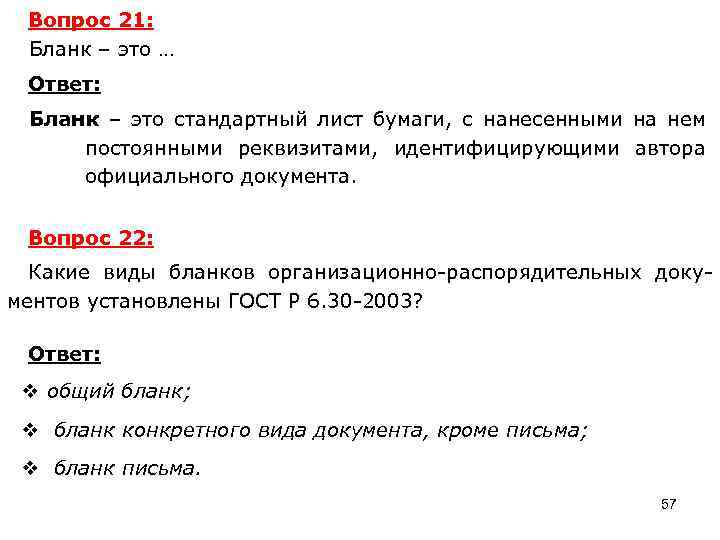 Вопрос 21:

Бланк – это …

Ответ:

Бланк – это стандартный лист бумаги, с нанесенными на нем постоянными реквизитами, идентифицирующими автора официального документа.

Вопрос 22:

Какие виды бланков организационно-распорядительных документов установлены ГОСТ Р 6.30-2003?

Ответ:

❖ общий бланк;

❖ бланк конкретного вида документа, кроме письма;

❖ бланк письма.

57